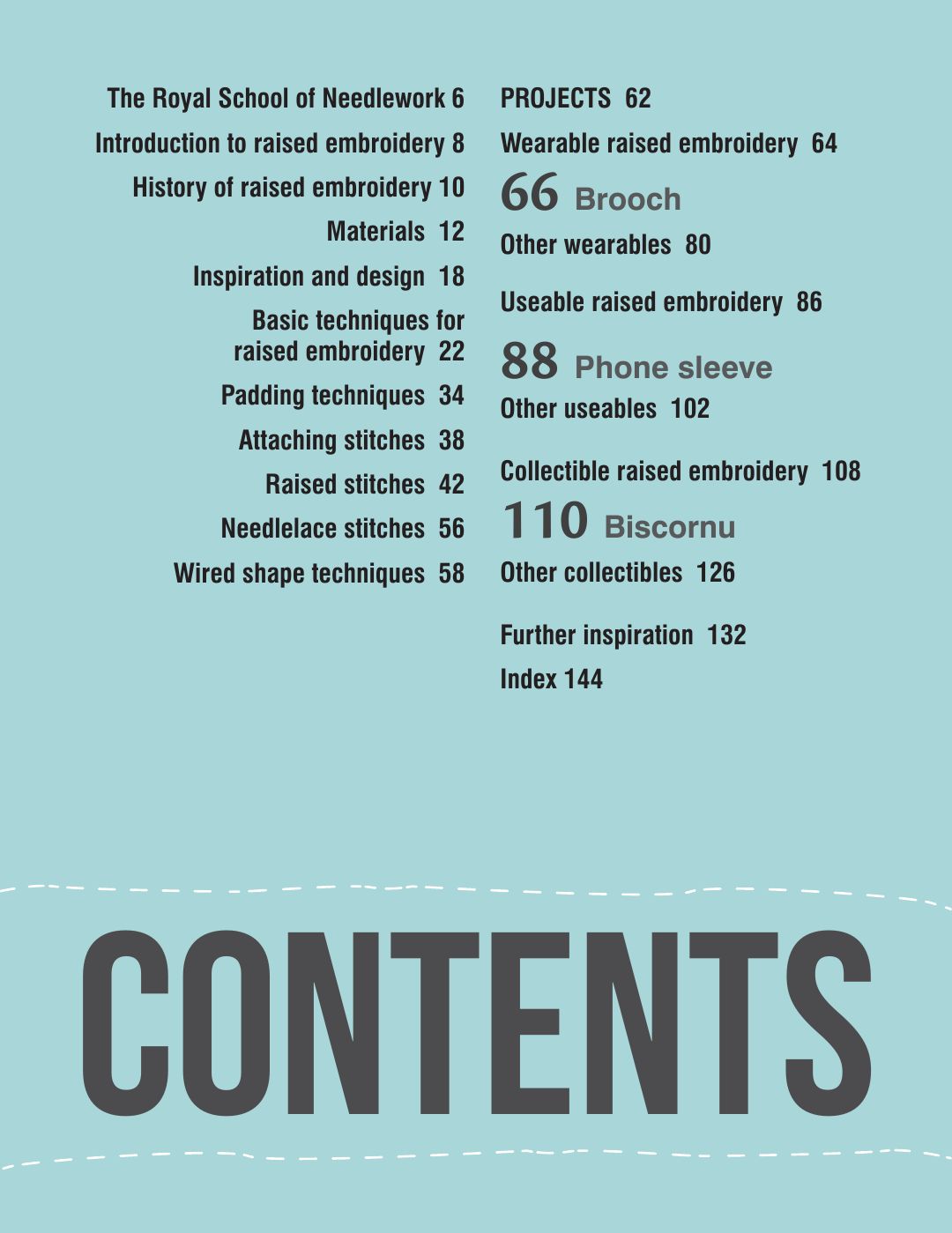 The Royal School of Needlework 6

Introduction to raised embroidery 8

History of raised embroidery 10

Materials 12

Inspiration and design 18

Basic techniques for raised embroidery 22

Padding techniques 34

Attaching stitches 38

Raised stitches 42

Needlelace stitches 56

Wired shape techniques 58

PROJECTS 62

Wearable raised embroidery 64

66 Brooch

Other wearables 80

Useable raised embroidery 86

88 Phone sleeve

Other useables 102

Collectible raised embroidery 108

110 Biscornu

Other collectibles 126

Further inspiration 132

Index 144

CONTENTS